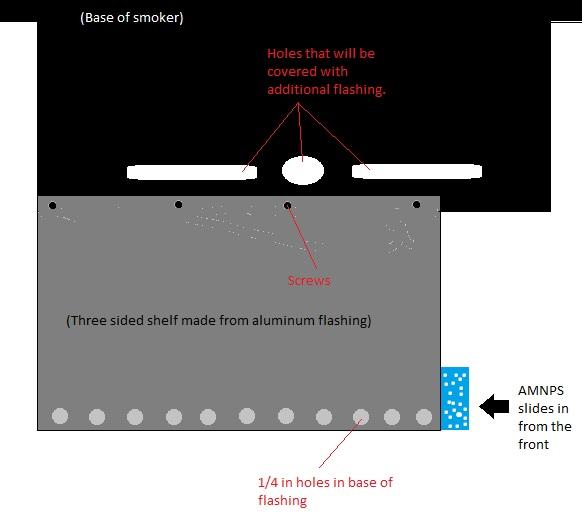 (Base of smoker)

Holes that will be covered with additional flashing.

Screws

(Three sided shelf made from aluminum flashing)

AMNPS slides in from the front

1/4 in holes in base of flashing